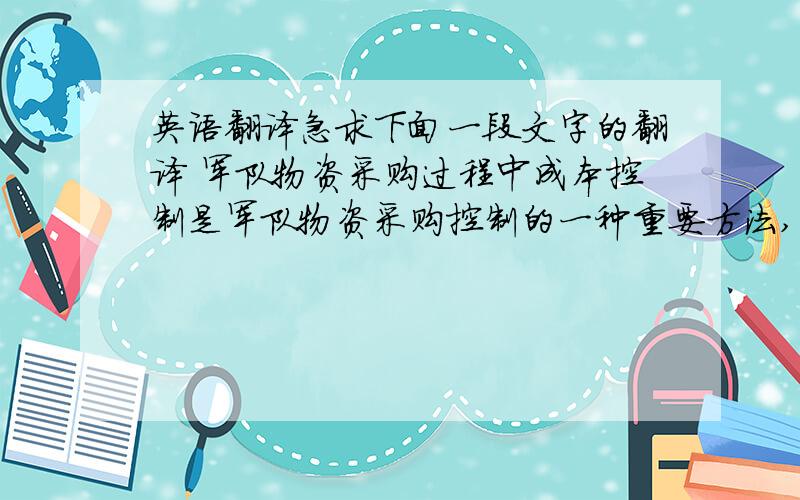 英语翻译急求下面一段文字的翻译 军队物资采购过程中成本控制是军队物资采购控制的一种重要方法,